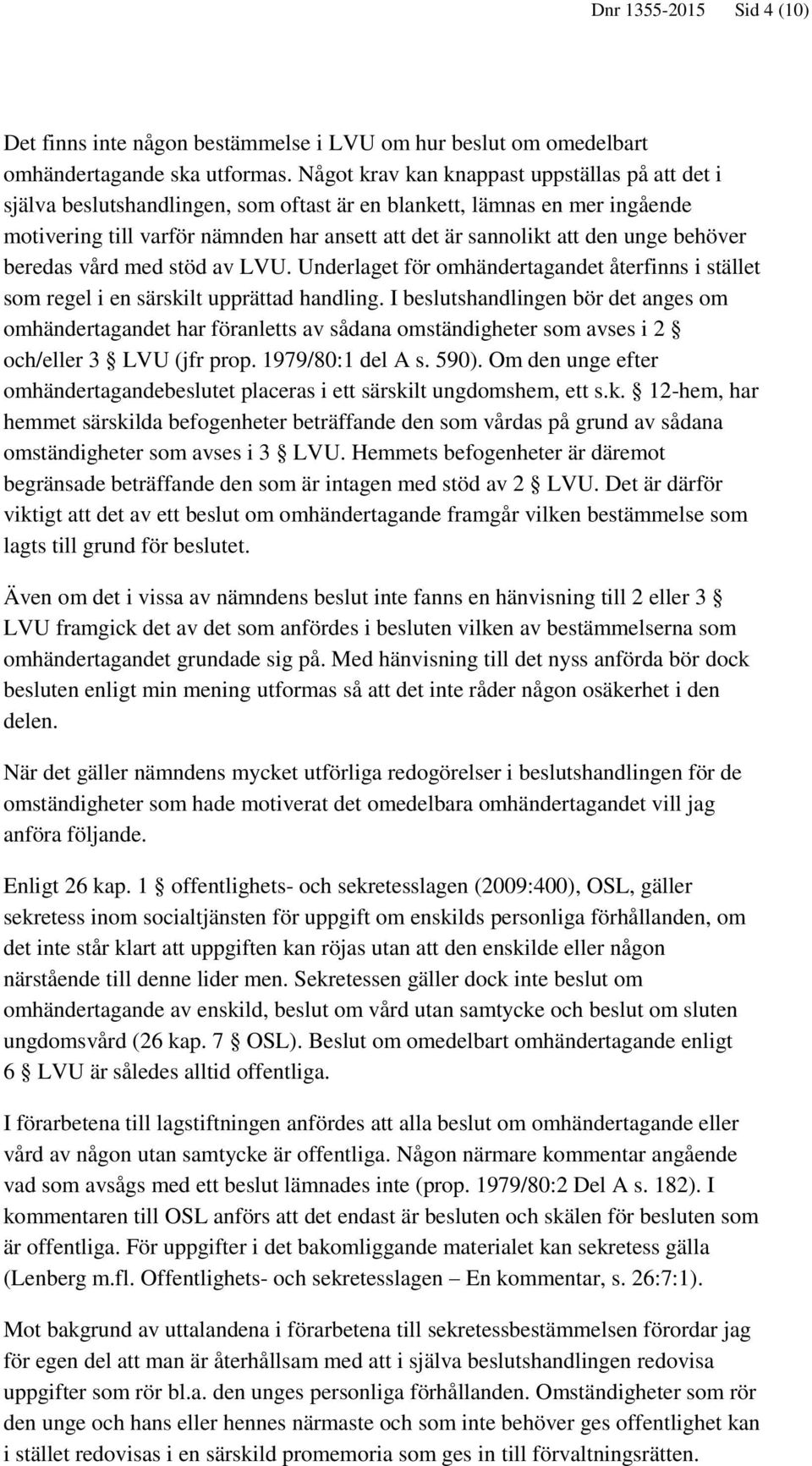 Dnr 1355-2015 Sid 4 (10)

Det finns inte någon bestämmelse i LVU om hur beslut om omedelbart omhändertagande ska utformas. Något krav kan knappast uppställas på att det i själva beslutshandlingen, som oftast är en blankett, lämnas en mer ingående motivering till varför nämnden har ansett att det är sannolikt att den unge behöver beredas vård med stöd av LVU. Underlaget för omhändertagandet återfinns i stället som regel i en särskilt upprättad handling. I beslutshandlingen bör det anges om omhändertagandet har föranletts av sådana omständigheter som avses i 2 § och/eller 3 § LVU (jfr prop. 1979/80:1 del A s. 590). Om den unge efter omhändertagandebeslutet placeras i ett särskilt ungdomshem, ett s.k. § 12-hem, har hemmet särskilda befogenheter beträffande den som vårdas på grund av sådana omständigheter som avses i 3 § LVU. Hemmets befogenheter är däremot begränsade beträffande den som är intagen med stöd av 2 § LVU. Det är därför viktigt att det av ett beslut om omhändertagande framgår vilken bestämmelse som lagts till grund för beslutet.

Även om det i vissa av nämndens beslut inte fanns en hänvisning till 2 eller 3 § LVU framgick det av det som anfördes i besluten vilken av bestämmelserna som omhändertagandet grundade sig på. Med hänvisning till det nyss anförda bör dock besluten enligt min mening utformas så att det inte råder någon osäkerhet i den delen.

När det gäller nämndens mycket utförliga redogörelser i beslutshandlingen för de omständigheter som hade motiverat det omedelbara omhändertagandet vill jag anföra följande.

Enligt 26 kap. 1 § offentlighets- och sekretesslagen (2009:400), OSL, gäller sekretess inom socialtjänsten för uppgift om enskilds personliga förhållanden, om det inte står klart att uppgiften kan röjas utan att den enskilde eller någon närstående till denne lider men. Sekretessen gäller dock inte beslut om omhändertagande av enskild, beslut om vård utan samtycke och beslut om sluten ungdomsvård (26 kap. 7 § OSL). Beslut om omedelbart omhändertagande enligt 6 § LVU är således alltid offentliga.

I förarbetena till lagstiftningen anfördes att alla beslut om omhändertagande eller vård av någon utan samtycke är offentliga. Någon närmare kommentar angående vad som avsågs med ett beslut lämnades inte (prop. 1979/80:2 Del A s. 182). I kommentaren till OSL anförs att det endast är besluten och skälen för besluten som är offentliga. För uppgifter i det bakomliggande materialet kan sekretess gälla (Lenberg m.fl. Offentlighets- och sekretesslagen – En kommentar, s. 26:7:1).

Mot bakgrund av uttalandena i förarbetena till sekretessbestämmelsen förordar jag för egen del att man är återhållsam med att i själva beslutshandlingen redovisa uppgifter som rör bl.a. den unges personliga förhållanden. Omständigheter som rör den unge och hans eller hennes närmaste och som inte behöver ges offentlighet kan i stället redovisas i en särskild promemoria som ges in till förvaltningsrätten.